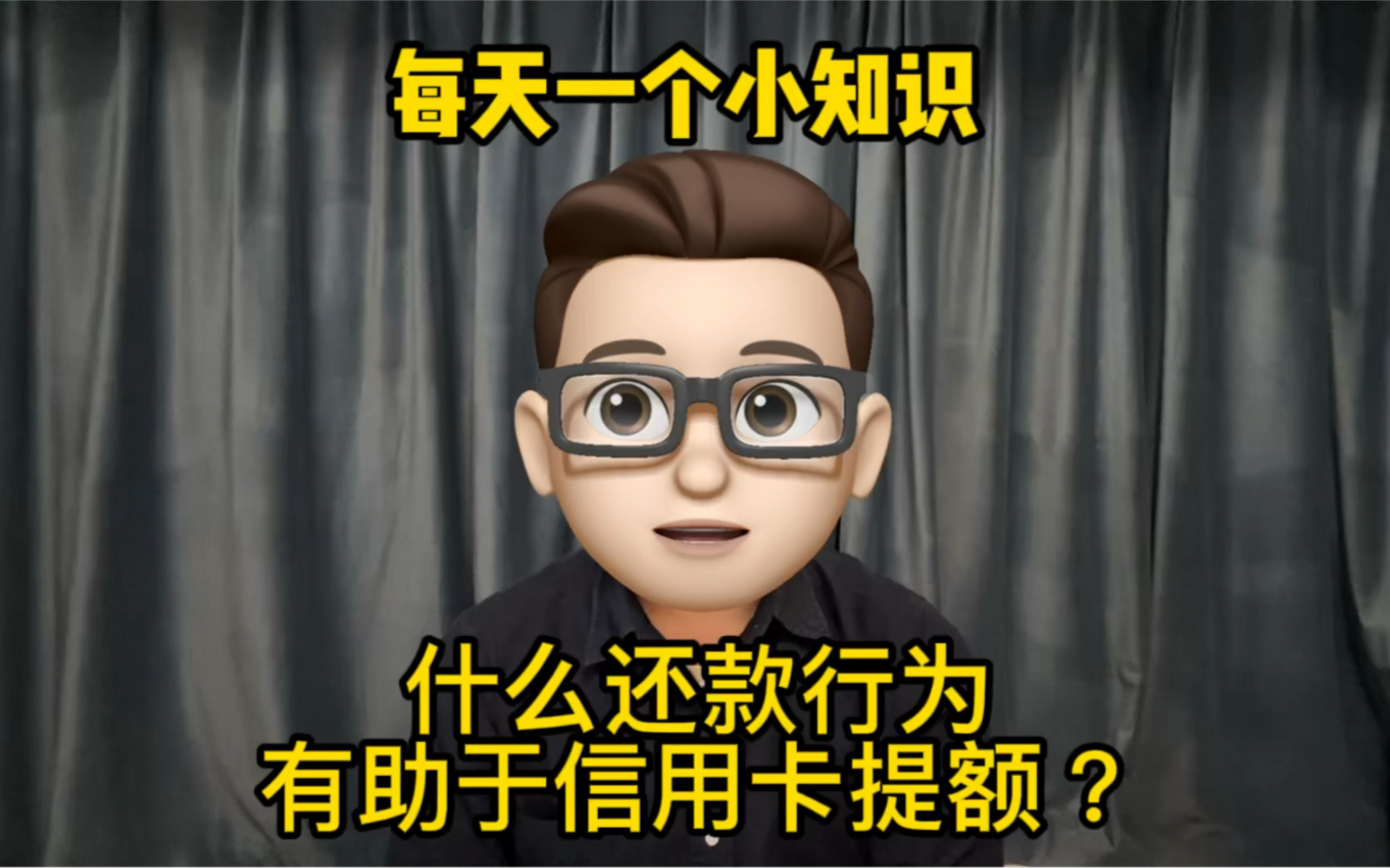 每天一个小知识

什么还款行为
有助于信用卡提额？